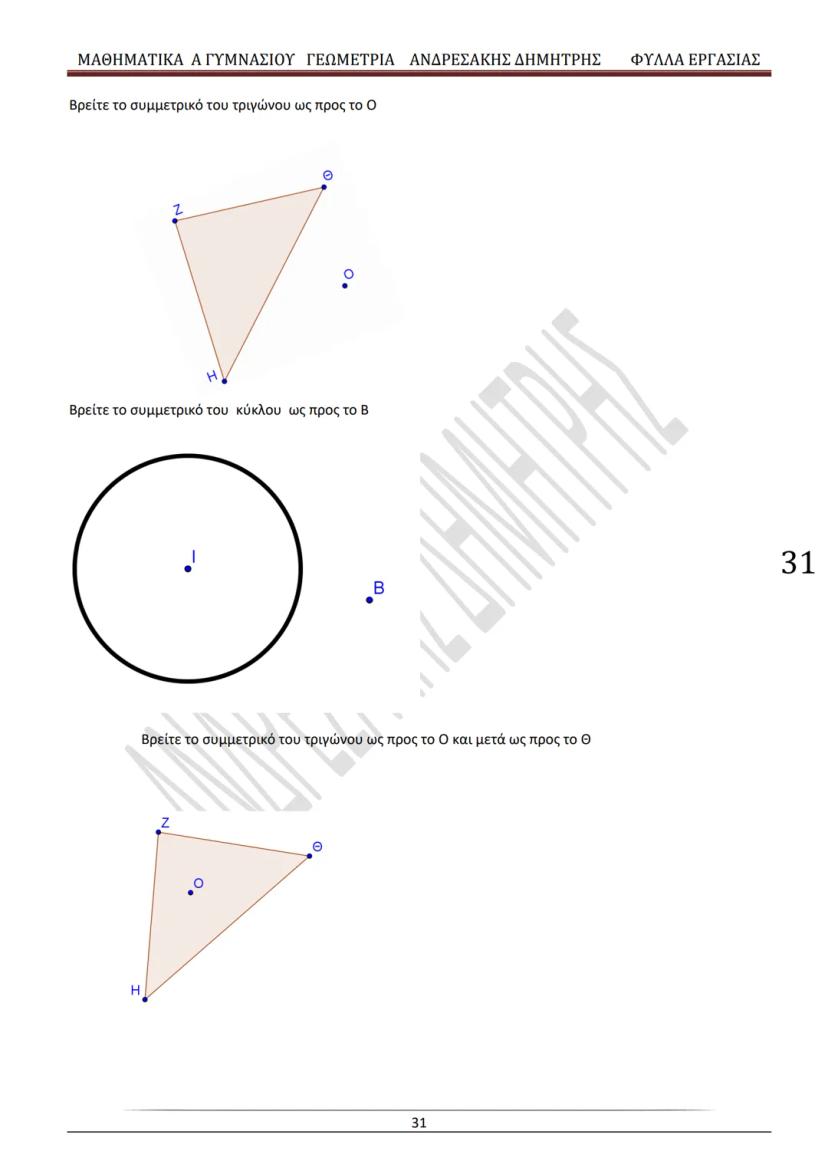 ΜΑΘΗΜΑΤΙΚΑ Α ΓΥΜΝΑΣΙΟΥ ΓΕΩΜΕΤΡΙΑ ΑΝΔΡΕΣΑΚΗΣ ΔΗΜΗΤΡΗΣ ΦΥΛΛΑ ΕΡΓΑΣΙΑΣ

Βρείτε το συμμετρικό του τριγώνου ως προς το Ο

Ζ
Θ
Ο
Η

Βρείτε το συμμετρικό του κύκλου ως προς το Β

Ι
Β

31

ΑΝΔΡΕΣΑΚΗΣ ΔΗΜΗΤΡΗΣ

Βρείτε το συμμετρικό του τριγώνου ως προς το Ο και μετά ως προς το Θ

Ζ
Θ
Ο
Η

31